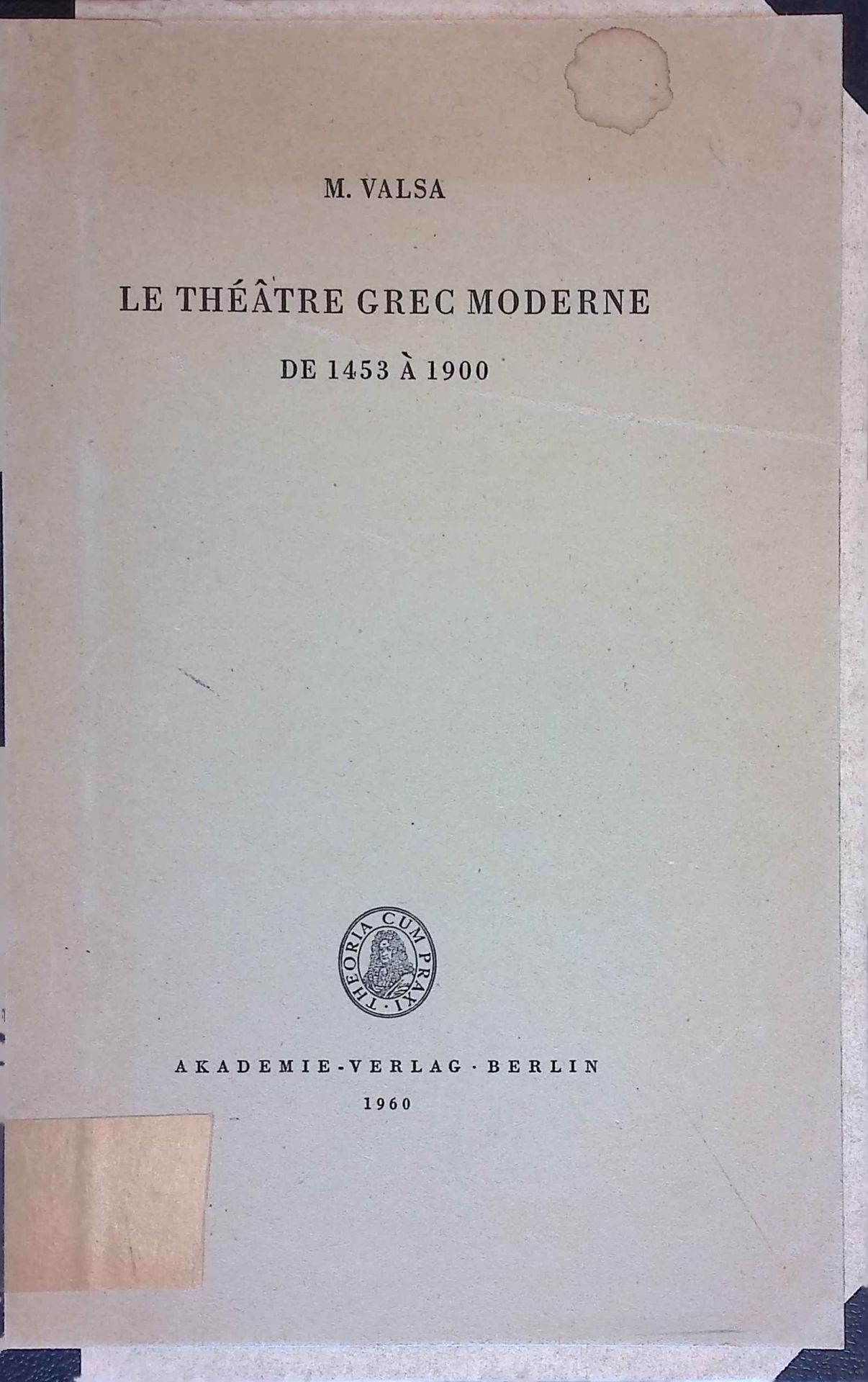 M. VALSA

LE THÉÂTRE GREC MODERNE

DE 1453 À 1900

THEORIA CUM PRAXI

AKADEMIE-VERLAG · BERLIN

1960